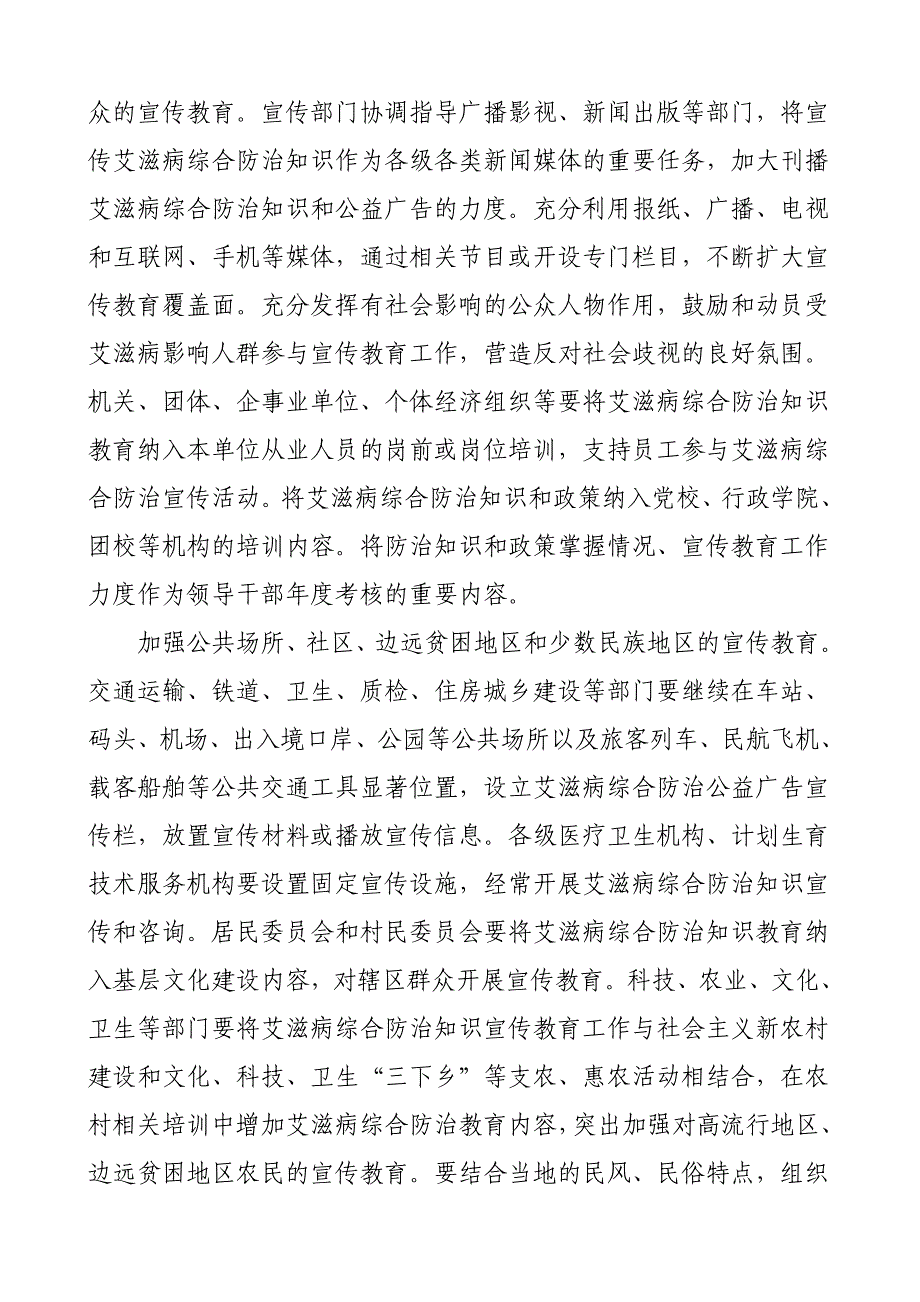 众的宣传教育。宣传部门协调指导广播影视、新闻出版等部门，将宣传艾滋病综合防治知识作为各级各类新闻媒体的重要任务，加大刊播艾滋病综合防治知识和公益广告的力度。充分利用报纸、广播、电视和互联网、手机等媒体，通过相关节目或开设专门栏目，不断扩大宣传教育覆盖面。充分发挥有社会影响的公众人物作用，鼓励和动员受艾滋病影响人群参与宣传教育工作，营造反对社会歧视的良好氛围。机关、团体、企事业单位、个体经济组织等要将艾滋病综合防治知识教育纳入本单位从业人员的岗前或岗位培训，支持员工参与艾滋病综合防治宣传活动。将艾滋病综合防治知识和政策纳入党校、行政学院、团校等机构的培训内容。将防治知识和政策掌握情况、宣传教育工作力度作为领导干部年度考核的重要内容。

加强公共场所、社区、边远贫困地区和少数民族地区的宣传教育。交通运输、铁道、卫生、质检、住房城乡建设等部门要继续在车站、码头、机场、出入境口岸、公园等公共场所以及旅客列车、民航飞机、载客船舶等公共交通工具显著位置，设立艾滋病综合防治公益广告宣传栏，放置宣传材料或播放宣传信息。各级医疗卫生机构、计划生育技术服务机构要设置固定宣传设施，经常开展艾滋病综合防治知识宣传和咨询。居民委员会和村民委员会要将艾滋病综合防治知识教育纳入基层文化建设内容，对辖区群众开展宣传教育。科技、农业、文化、卫生等部门要将艾滋病综合防治知识宣传教育工作与社会主义新农村建设和文化、科技、卫生“三下乡”等支农、惠农活动相结合，在农村相关培训中增加艾滋病综合防治教育内容，突出加强对高流行地区、边远贫困地区农民的宣传教育。要结合当地的民风、民俗特点，组织